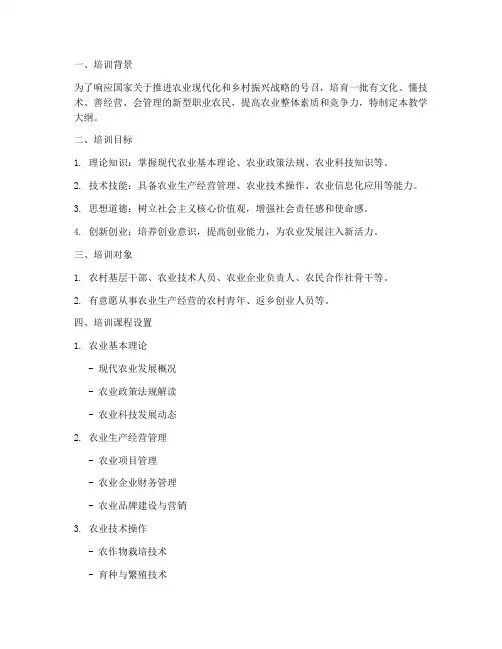 一、培训背景

为了响应国家关于推进农业现代化和乡村振兴战略的号召，培育一批有文化、懂技术、善经营、会管理的新型职业农民，提高农业整体素质和竞争力，特制定本教学大纲。

二、培训目标

1. 理论知识：掌握现代农业基本理论、农业政策法规、农业科技知识等。

2. 技术技能：具备农业生产经营管理、农业技术操作、农业信息化应用等能力。

3. 思想道德：树立社会主义核心价值观，增强社会责任感和使命感。

4. 创新创业：培养创业意识，提高创业能力，为农业发展注入新活力。

三、培训对象

1. 农村基层干部、农业技术人员、农业企业负责人、农民合作社骨干等。

2. 有意愿从事农业生产经营的农村青年、返乡创业人员等。

四、培训课程设置

1. 农业基本理论

- 现代农业发展概况

- 农业政策法规解读

- 农业科技发展动态

2. 农业生产经营管理

- 农业项目管理

- 农业企业财务管理

- 农业品牌建设与营销

3. 农业技术操作

- 农作物栽培技术

- 育种与繁殖技术